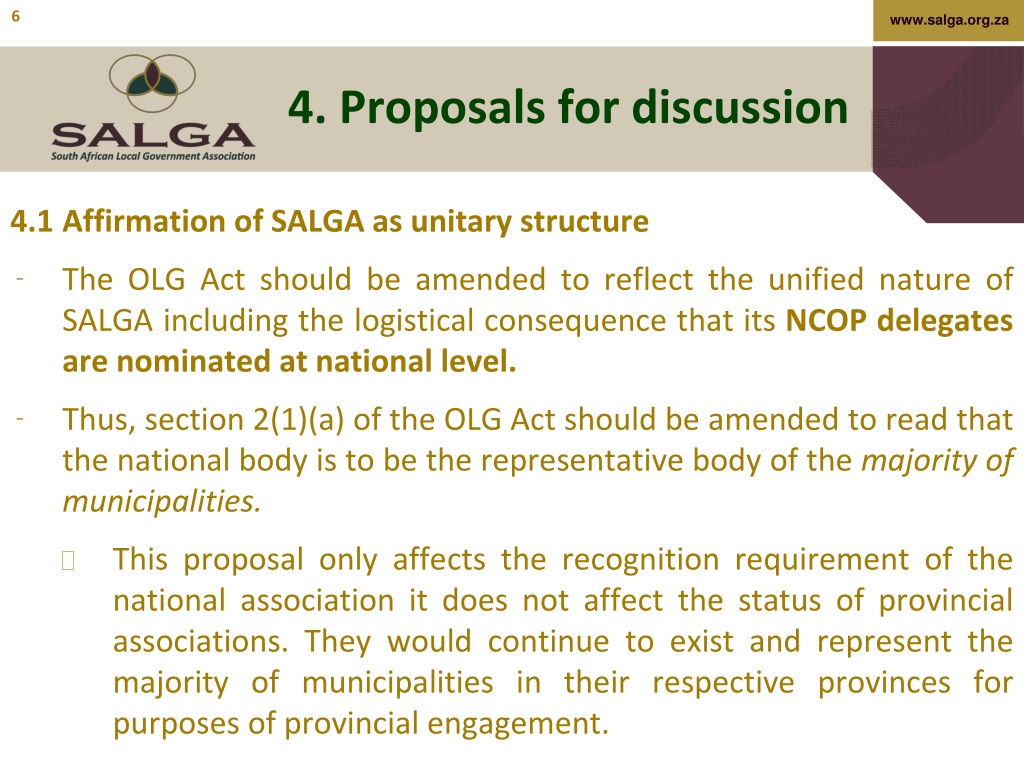 6

www.salga.org.za

SALGA
South African Local Government Association

4. Proposals for discussion

4.1 Affirmation of SALGA as unitary structure

- The OLG Act should be amended to reflect the unified nature of SALGA including the logistical consequence that its NCOP delegates are nominated at national level.

- Thus, section 2(1)(a) of the OLG Act should be amended to read that the national body is to be the representative body of the majority of municipalities.

This proposal only affects the recognition requirement of the national association it does not affect the status of provincial associations. They would continue to exist and represent the majority of municipalities in their respective provinces for purposes of provincial engagement.